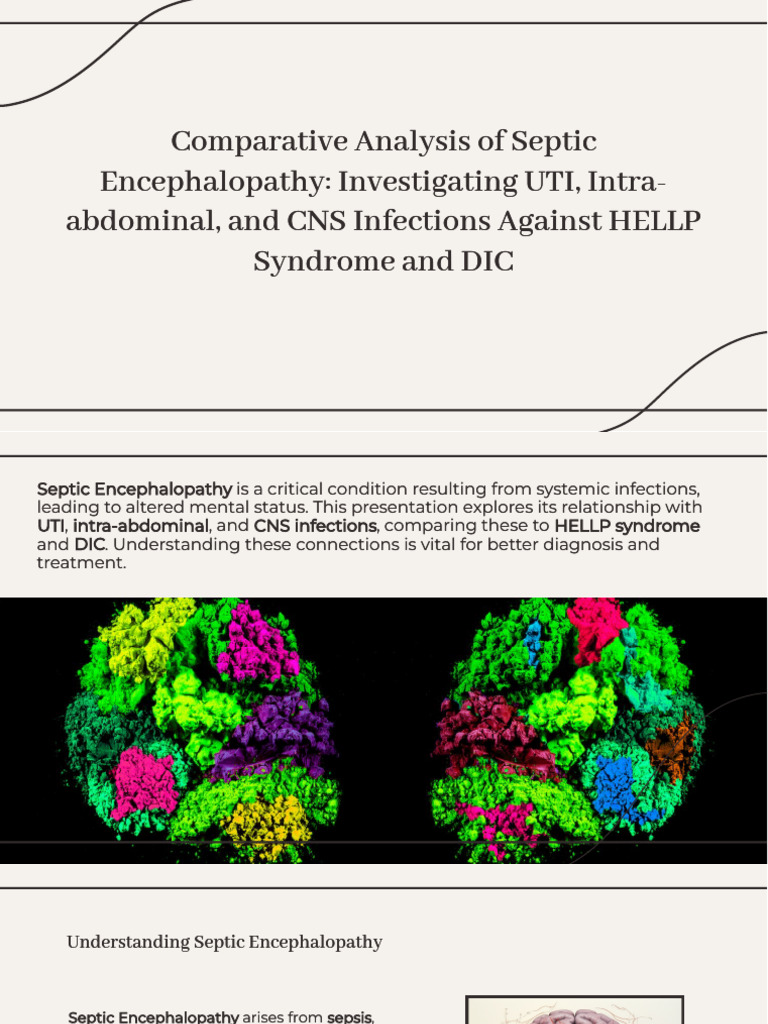 Comparative Analysis of Septic Encephalopathy: Investigating UTI, Intra-abdominal, and CNS Infections Against HELLP Syndrome and DIC

Septic Encephalopathy is a critical condition resulting from systemic infections, leading to altered mental status. This presentation explores its relationship with UTI, intra-abdominal, and CNS infections, comparing these to HELLP syndrome and DIC. Understanding these connections is vital for better diagnosis and treatment.

Understanding Septic Encephalopathy

Septic Encephalopathy arises from sepsis,